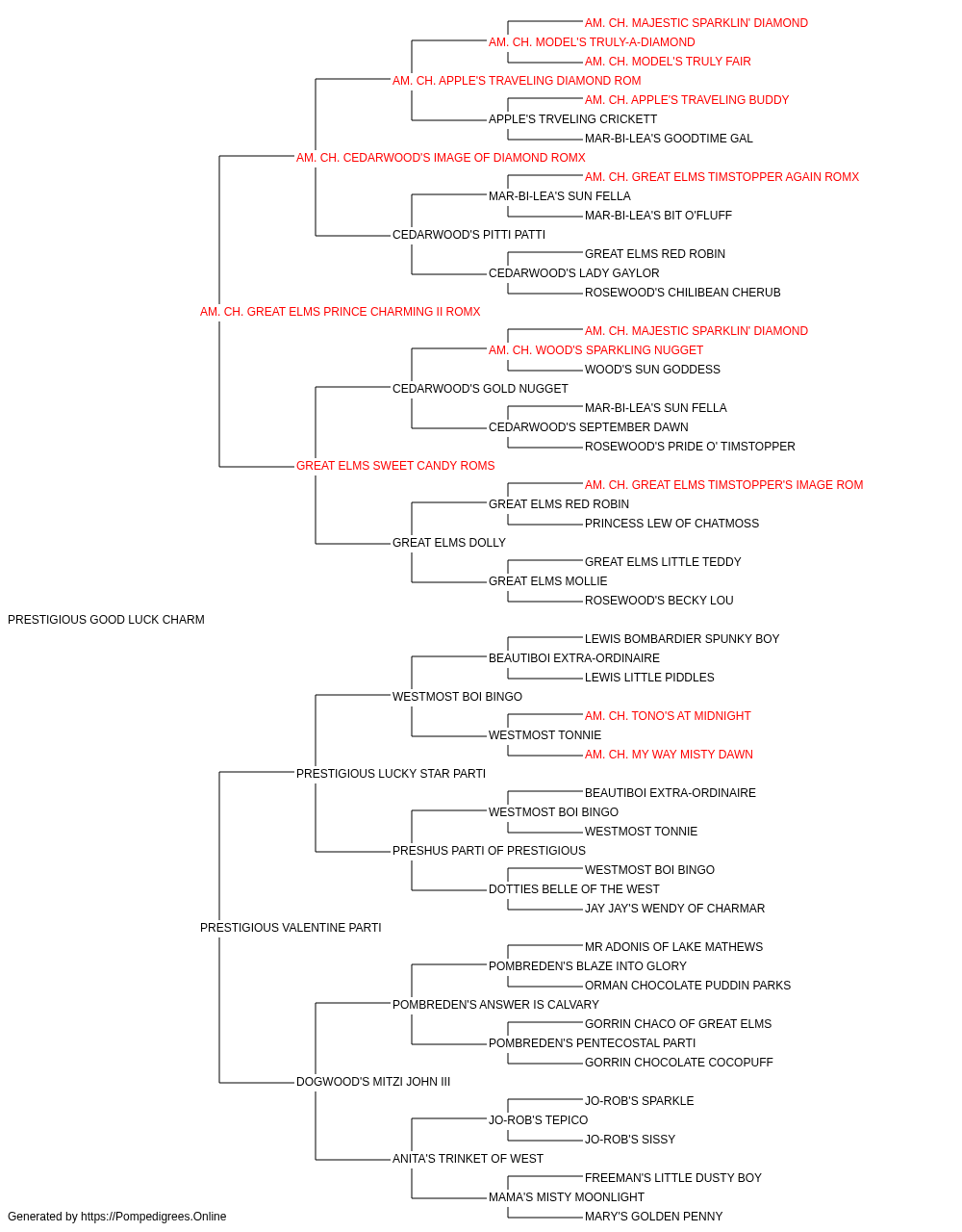 AM. CH. MAJESTIC SPARKLIN' DIAMOND
AM. CH. MODEL'S TRULY-A-DIAMOND
AM. CH. MODEL'S TRULY FAIR
AM. CH. APPLE'S TRAVELING DIAMOND ROM
AM. CH. APPLE'S TRAVELING BUDDY
APPLE'S TRVELING CRICKETT
MAR-BI-LEA'S GOODTIME GAL
AM. CH. CEDARWOOD'S IMAGE OF DIAMOND ROMX
AM. CH. GREAT ELMS TIMSTOPPER AGAIN ROMX
MAR-BI-LEA'S SUN FELLA
MAR-BI-LEA'S BIT O'FLUFF
CEDARWOOD'S PITTI PATTI
GREAT ELMS RED ROBIN
CEDARWOOD'S LADY GAYLOR
ROSEWOOD'S CHILIBEAN CHERUB
AM. CH. GREAT ELMS PRINCE CHARMING II ROMX
AM. CH. MAJESTIC SPARKLIN' DIAMOND
AM. CH. WOOD'S SPARKLING NUGGET
WOOD'S SUN GODDESS
CEDARWOOD'S GOLD NUGGET
MAR-BI-LEA'S SUN FELLA
CEDARWOOD'S SEPTEMBER DAWN
ROSEWOOD'S PRIDE O' TIMSTOPPER
GREAT ELMS SWEET CANDY ROMS
AM. CH. GREAT ELMS TIMSTOPPER'S IMAGE ROM
GREAT ELMS RED ROBIN
PRINCESS LEW OF CHATMOSS
GREAT ELMS DOLLY
GREAT ELMS LITTLE TEDDY
GREAT ELMS MOLLIE
ROSEWOOD'S BECKY LOU
PRESTIGIOUS GOOD LUCK CHARM
LEWIS BOMBARDIER SPUNKY BOY
BEAUTIBOI EXTRA-ORDINAIRE
LEWIS LITTLE PIDDLES
WESTMOST BOI BINGO
AM. CH. TONO'S AT MIDNIGHT
WESTMOST TONNIE
AM. CH. MY WAY MISTY DAWN
PRESTIGIOUS LUCKY STAR PARTI
BEAUTIBOI EXTRA-ORDINAIRE
WESTMOST BOI BINGO
WESTMOST TONNIE
PRESHUS PARTI OF PRESTIGIOUS
WESTMOST BOI BINGO
DOTTIES BELLE OF THE WEST
JAY JAY'S WENDY OF CHARMAR
PRESTIGIOUS VALENTINE PARTI
MR ADONIS OF LAKE MATHEWS
POMBREDEN'S BLAZE INTO GLORY
ORMAN CHOCOLATE PUDDIN PARKS
POMBREDEN'S ANSWER IS CALVARY
GORRIN CHACO OF GREAT ELMS
POMBREDEN'S PENTECOSTAL PARTI
GORRIN CHOCOLATE COCOPUFF
DOGWOOD'S MITZI JOHN III
JO-ROB'S SPARKLE
JO-ROB'S TEPICO
JO-ROB'S SISSY
ANITA'S TRINKET OF WEST
FREEMAN'S LITTLE DUSTY BOY
MAMA'S MISTY MOONLIGHT
MARY'S GOLDEN PENNY
Generated by https://Pompedigrees.Online